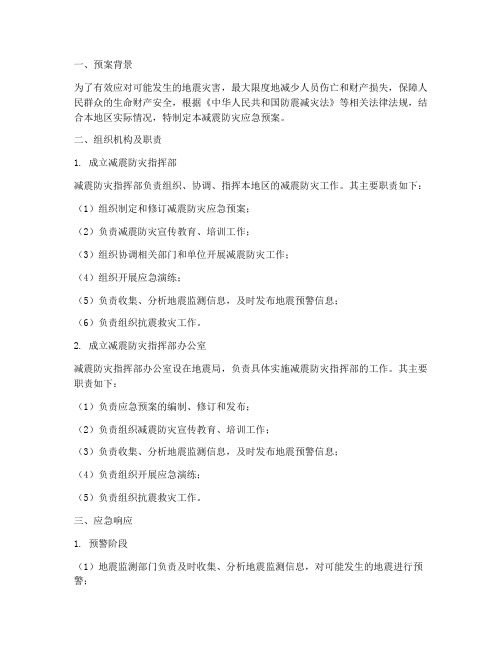 一、预案背景

为了有效应对可能发生的地震灾害，最大限度地减少人员伤亡和财产损失，保障人民群众的生命财产安全，根据《中华人民共和国防震减灾法》等相关法律法规，结合本地区实际情况，特制定本减震防灾应急预案。

二、组织机构及职责

1. 成立减震防灾指挥部

减震防灾指挥部负责组织、协调、指挥本地区的减震防灾工作。其主要职责如下：

（1）组织制定和修订减震防灾应急预案；

（2）负责减震防灾宣传教育、培训工作；

（3）组织协调相关部门和单位开展减震防灾工作；

（4）组织开展应急演练；

（5）负责收集、分析地震监测信息，及时发布地震预警信息；

（6）负责组织抗震救灾工作。

2. 成立减震防灾指挥部办公室

减震防灾指挥部办公室设在地震局，负责具体实施减震防灾指挥部的工作。其主要职责如下：

（1）负责应急预案的编制、修订和发布；

（2）负责组织减震防灾宣传教育、培训工作；

（3）负责收集、分析地震监测信息，及时发布地震预警信息；

（4）负责组织开展应急演练；

（5）负责组织抗震救灾工作。

三、应急响应

1. 预警阶段

（1）地震监测部门负责及时收集、分析地震监测信息，对可能发生的地震进行预警；